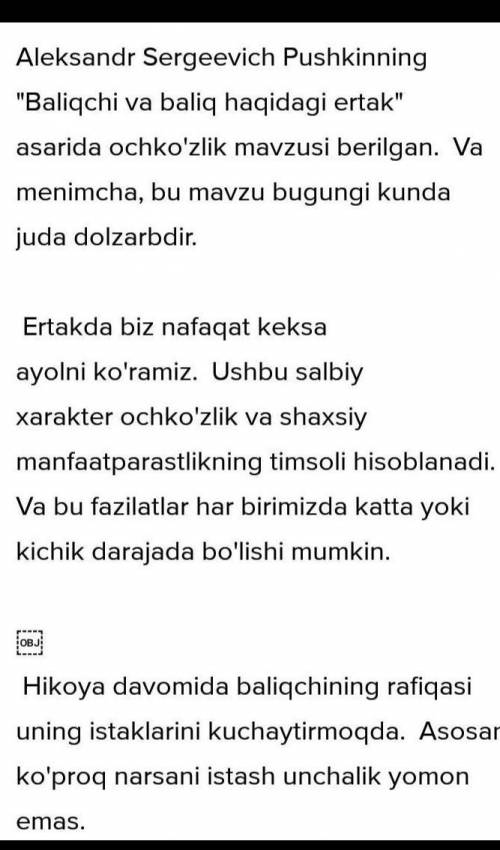 Aleksandr Sergeevich Pushkinning "Baliqchi va baliq haqidagi ertak" asarida ochko'zlik mavzusi berilgan. Va menimcha, bu mavzu bugungi kunda juda dolzarbdir.

Ertakda biz nafaqat keksa ayolni ko'ramiz. Ushbu salbiy xarakter ochko'zlik va shaxsiy manfaatparastlikning timsoli hisoblanadi. Va bu fazilatlar har birimizda katta yoki kichik darajada bo'lishi mumkin.

OBJ

Hikoya davomida baliqchining rafiqasi uning istaklarini kuchaytirmoqda. Asosar ko'proq narsani istash unchalik yomon emas.